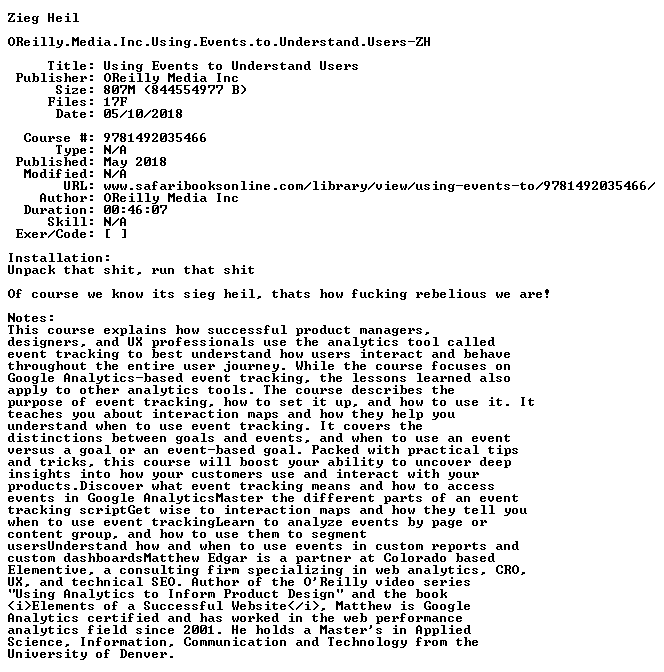 Zieg Heil

OReilly.Media.Inc.Using.Events.to.Understand.Users-ZH

Title: Using Events to Understand Users
Publisher: OReilly Media Inc
Size: 807M (844554977 B)
Files: 17F
Date: 05/10/2018

Course #: 9781492035466
Type: N/A
Published: May 2018
Modified: N/A
URL: www.safaribooksonline.com/library/view/using-events-to/9781492035466/
Author: OReilly Media Inc
Duration: 00:46:07
Skill: N/A
Exer/Code: [ ]

Installation:
Unpack that shit, run that shit

Of course we know its sieg heil, thats how fucking rebelious we are!

Notes:
This course explains how successful product managers, designers, and UX professionals use the analytics tool called event tracking to best understand how users interact and behave throughout the entire user journey. While the course focuses on Google Analytics-based event tracking, the lessons learned also apply to other analytics tools. The course describes the purpose of event tracking, how to set it up, and how to use it. It teaches you about interaction maps and how they help you understand when to use event tracking. It covers the distinctions between goals and events, and when to use an event versus a goal or an event-based goal. Packed with practical tips and tricks, this course will boost your ability to uncover deep insights into how your customers use and interact with your products.Discover what event tracking means and how to access events in Google AnalyticsMaster the different parts of an event tracking scriptGet wise to interaction maps and how they tell you when to use event trackingLearn to analyze events by page or content group, and how to use them to segment usersUnderstand how and when to use events in custom reports and custom dashboardsMatthew Edgar is a partner at Colorado based Elementive, a consulting firm specializing in web analytics, CRO, UX, and technical SEO. Author of the O'Reilly video series "Using Analytics to Inform Product Design" and the book <i>Elements of a Successful Website</i>, Matthew is Google Analytics certified and has worked in the web performance analytics field since 2001. He holds a Master's in Applied Science, Information, Communication and Technology from the University of Denver.